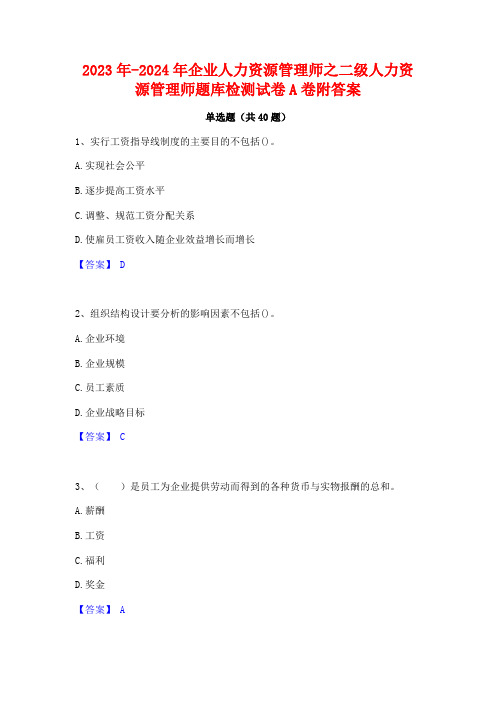 2023年-2024年企业人力资源管理师之二级人力资源管理师题库检测试卷A卷附答案

单选题（共40题）

1、实行工资指导线制度的主要目的不包括()。

A.实现社会公平

B.逐步提高工资水平

C.调整、规范工资分配关系

D.使雇员工资收入随企业效益增长而增长

【答案】 D

2、组织结构设计要分析的影响因素不包括()。

A.企业环境

B.企业规模

C.员工素质

D.企业战略目标

【答案】 C

3、（　　）是员工为企业提供劳动而得到的各种货币与实物报酬的总和。

A.薪酬

B.工资

C.福利

D.奖金

【答案】 A